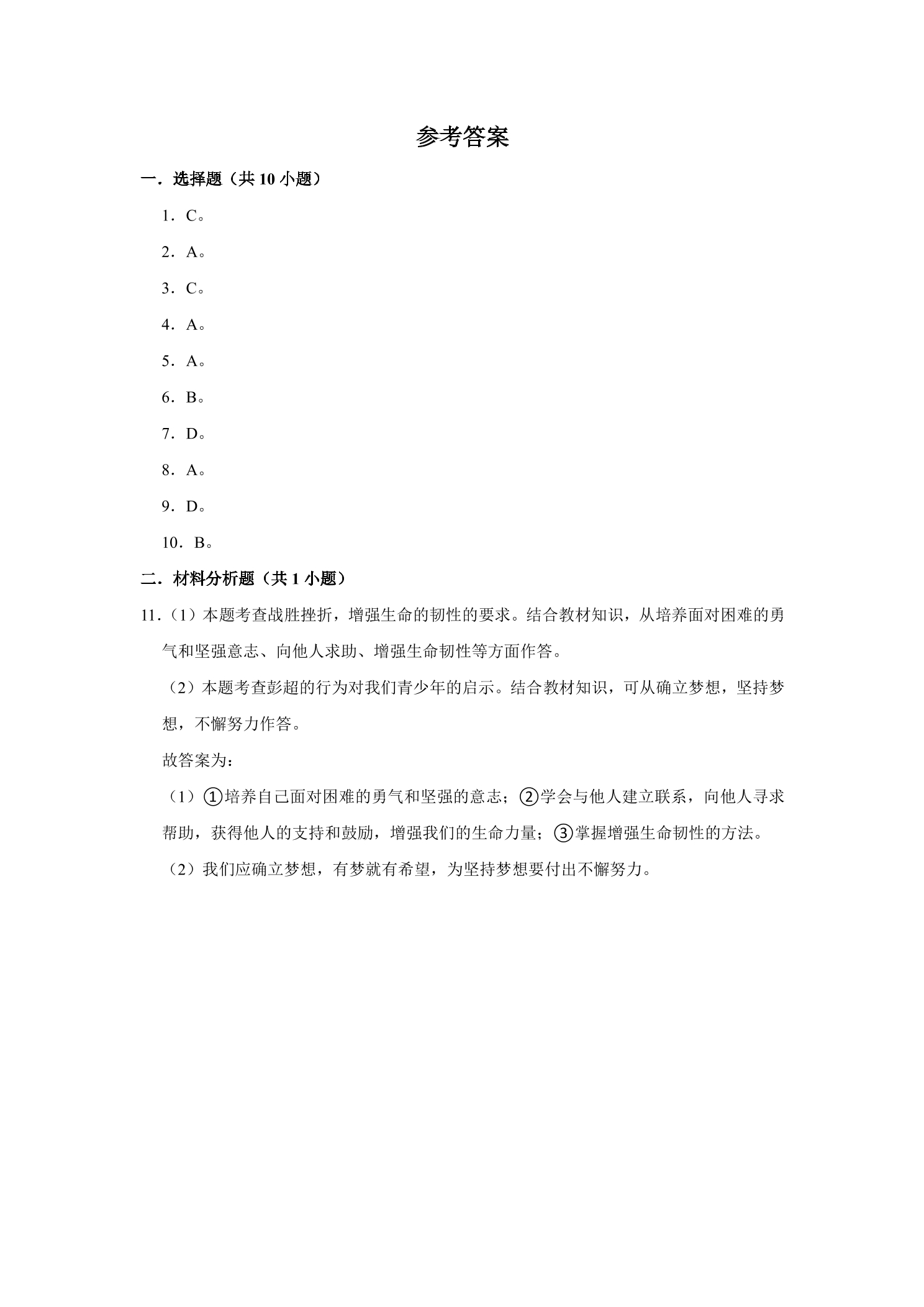 参考答案

一．选择题（共10小题）

1．C。

2．A。

3．C。

4．A。

5．A。

6．B。

7．D。

8．A。

9．D。

10．B。

二．材料分析题（共1小题）

11．（1）本题考查战胜挫折，增强生命的韧性的要求。结合教材知识，从培养面对困难的勇气和坚强意志、向他人求助、增强生命韧性等方面作答。

（2）本题考查彭超的行为对我们青少年的启示。结合教材知识，可从确立梦想，坚持梦想，不懈努力作答。

故答案为：

（1）①培养自己面对困难的勇气和坚强的意志；②学会与他人建立联系，向他人寻求帮助，获得他人的支持和鼓励，增强我们的生命力量；③掌握增强生命韧性的方法。

（2）我们应确立梦想，有梦就有希望，为坚持梦想要付出不懈努力。